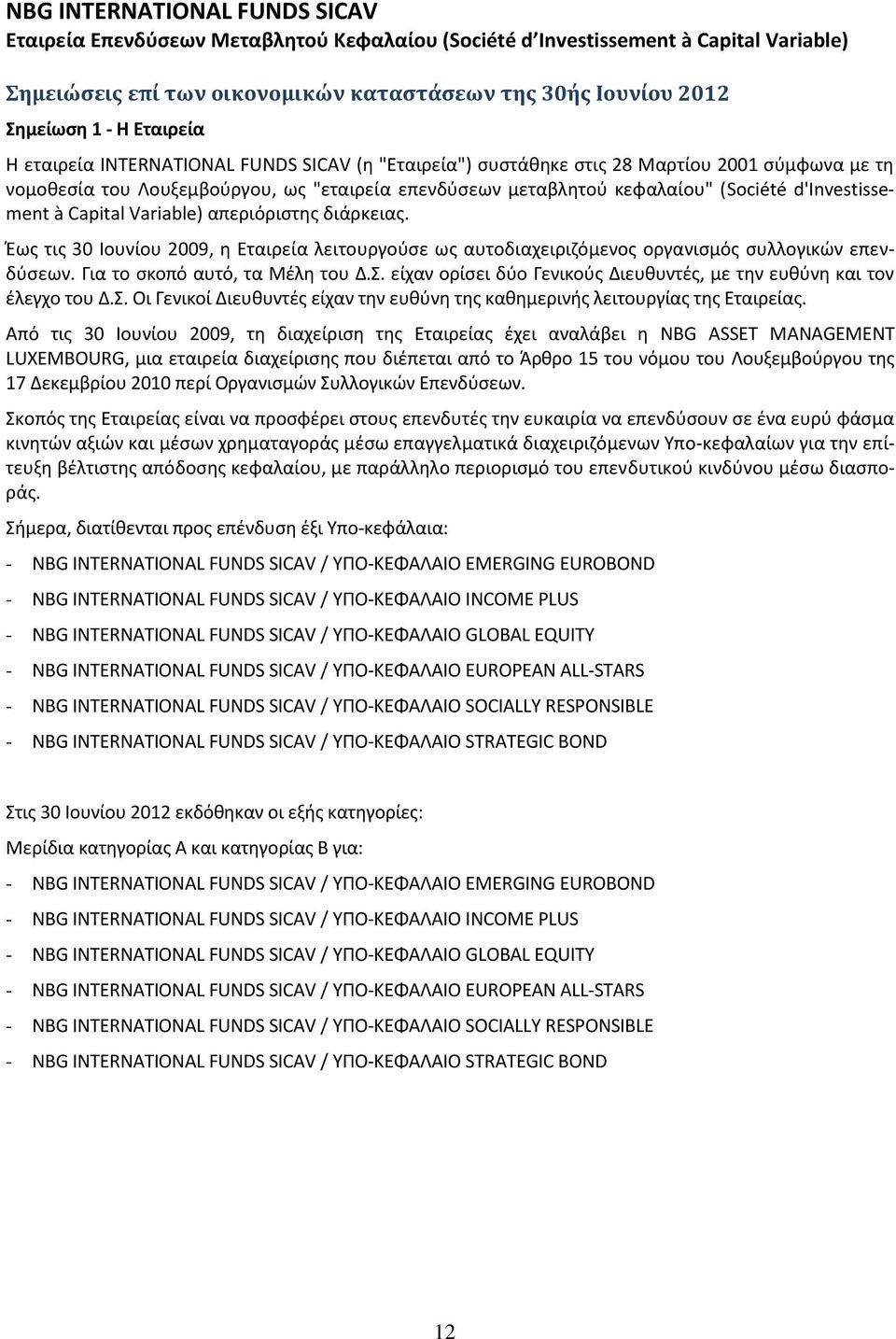 NBG INTERNATIONAL FUNDS SICAV
Εταιρεία Επενδύσεων Μεταβλητού Κεφαλαίου (Société d'Investissement à Capital Variable)

Σημειώσεις επί των οικονομικών καταστάσεων της 30ής Ιουνίου 2012
Σημείωση 1 - Η Εταιρεία

Η εταιρεία INTERNATIONAL FUNDS SICAV (η "Εταιρεία") συστάθηκε στις 28 Μαρτίου 2001 σύμφωνα με τη νομοθεσία του Λουξεμβούργου, ως "εταιρεία επενδύσεων μεταβλητού κεφαλαίου" (Société d'Investissement à Capital Variable) απεριόριστης διάρκειας.

Έως τις 30 Ιουνίου 2009, η Εταιρεία λειτουργούσε ως αυτοδιαχειριζόμενος οργανισμός συλλογικών επενδύσεων. Για το σκοπό αυτό, τα Μέλη του Δ.Σ. είχαν ορίσει δύο Γενικούς Διευθυντές, με την ευθύνη και τον έλεγχο του Δ.Σ. Οι Γενικοί Διευθυντές είχαν την ευθύνη της καθημερινής λειτουργίας της Εταιρείας.

Από τις 30 Ιουνίου 2009, τη διαχείριση της Εταιρείας έχει αναλάβει η NBG ASSET MANAGEMENT LUXEMBOURG, μια εταιρεία διαχείρισης που διέπεται από το Άρθρο 15 του νόμου του Λουξεμβούργου της 17 Δεκεμβρίου 2010 περί Οργανισμών Συλλογικών Επενδύσεων.

Σκοπός της Εταιρείας είναι να προσφέρει στους επενδυτές την ευκαιρία να επενδύσουν σε ένα ευρύ φάσμα κινητών αξιών και μέσων χρηματαγοράς μέσω επαγγελματικά διαχειριζόμενων Υπο-κεφαλαίων για την επίτευξη βέλτιστης απόδοσης κεφαλαίου, με παράλληλο περιορισμό του επενδυτικού κινδύνου μέσω διασποράς.

Σήμερα, διατίθενται προς επένδυση έξι Υπο-κεφάλαια:

- NBG INTERNATIONAL FUNDS SICAV / ΥΠΟ-ΚΕΦΑΛΑΙΟ EMERGING EUROBOND
- NBG INTERNATIONAL FUNDS SICAV / ΥΠΟ-ΚΕΦΑΛΑΙΟ INCOME PLUS
- NBG INTERNATIONAL FUNDS SICAV / ΥΠΟ-ΚΕΦΑΛΑΙΟ GLOBAL EQUITY
- NBG INTERNATIONAL FUNDS SICAV / ΥΠΟ-ΚΕΦΑΛΑΙΟ EUROPEAN ALL-STARS
- NBG INTERNATIONAL FUNDS SICAV / ΥΠΟ-ΚΕΦΑΛΑΙΟ SOCIALLY RESPONSIBLE
- NBG INTERNATIONAL FUNDS SICAV / ΥΠΟ-ΚΕΦΑΛΑΙΟ STRATEGIC BOND

Στις 30 Ιουνίου 2012 εκδόθηκαν οι εξής κατηγορίες:

Μερίδια κατηγορίας Α και κατηγορίας Β για:

- NBG INTERNATIONAL FUNDS SICAV / ΥΠΟ-ΚΕΦΑΛΑΙΟ EMERGING EUROBOND
- NBG INTERNATIONAL FUNDS SICAV / ΥΠΟ-ΚΕΦΑΛΑΙΟ INCOME PLUS
- NBG INTERNATIONAL FUNDS SICAV / ΥΠΟ-ΚΕΦΑΛΑΙΟ GLOBAL EQUITY
- NBG INTERNATIONAL FUNDS SICAV / ΥΠΟ-ΚΕΦΑΛΑΙΟ EUROPEAN ALL-STARS
- NBG INTERNATIONAL FUNDS SICAV / ΥΠΟ-ΚΕΦΑΛΑΙΟ SOCIALLY RESPONSIBLE
- NBG INTERNATIONAL FUNDS SICAV / ΥΠΟ-ΚΕΦΑΛΑΙΟ STRATEGIC BOND

12